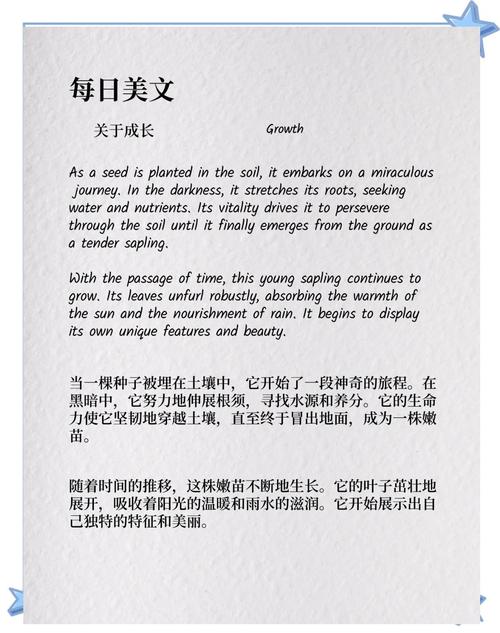 每日美文

关于成长 Growth

As a seed is planted in the soil, it embarks on a miraculous journey. In the darkness, it stretches its roots, seeking water and nutrients. Its vitality drives it to persevere through the soil until it finally emerges from the ground as a tender sapling.

With the passage of time, this young sapling continues to grow. Its leaves unfurl robustly, absorbing the warmth of the sun and the nourishment of rain. It begins to display its own unique features and beauty.

当一棵种子被埋在土壤中，它开始了一段神奇的旅程。在黑暗中，它努力地伸展根须，寻找水源和养分。它的生命力使它坚韧地穿越土壤，直至终于冒出地面，成为一株嫩苗。

随着时间的推移，这株嫩苗不断地生长。它的叶子茁壮地展开，吸收着阳光的温暖和雨水的滋润。它开始展示出自己独特的特征和美丽。